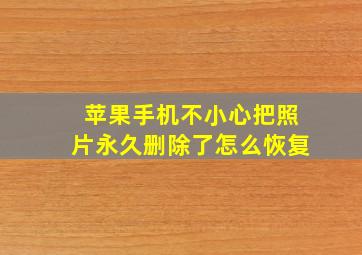 苹果手机不小心把照片永久删除了怎么恢复